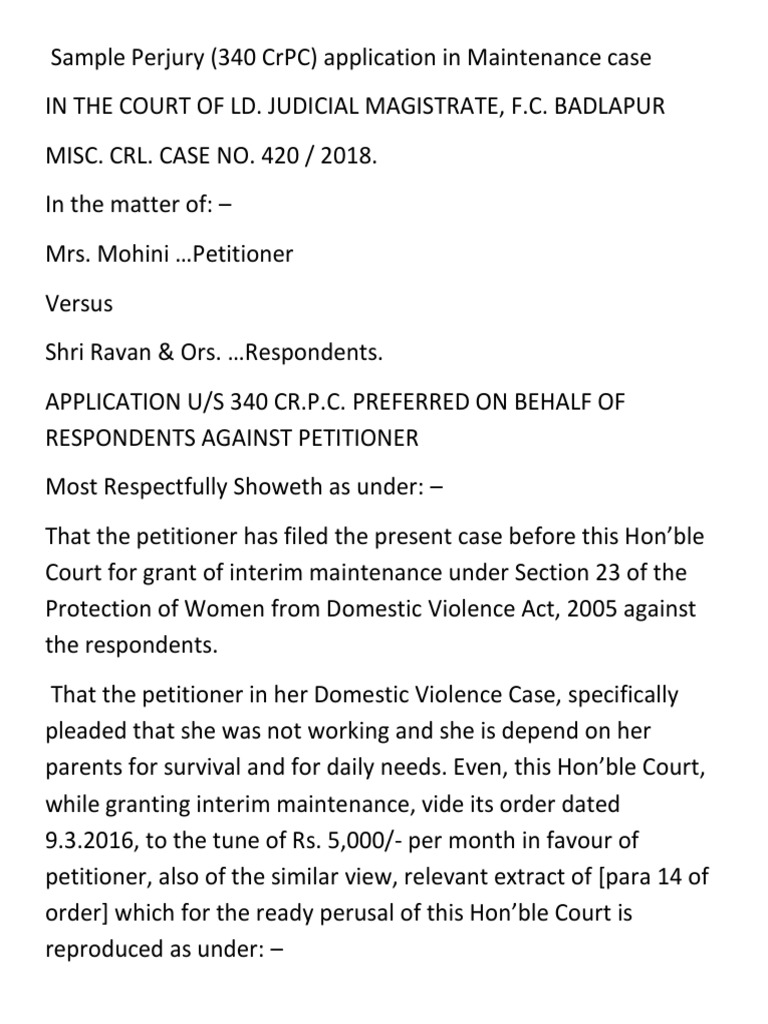 Sample Perjury (340 CrPC) application in Maintenance case

IN THE COURT OF LD. JUDICIAL MAGISTRATE, F.C. BADLAPUR

MISC. CRL. CASE NO. 420 / 2018.

In the matter of: –

Mrs. Mohini …Petitioner

Versus

Shri Ravan & Ors. …Respondents.

APPLICATION U/S 340 CR.P.C. PREFERRED ON BEHALF OF RESPONDENTS AGAINST PETITIONER

Most Respectfully Showeth as under: –

That the petitioner has filed the present case before this Hon'ble Court for grant of interim maintenance under Section 23 of the Protection of Women from Domestic Violence Act, 2005 against the respondents.

That the petitioner in her Domestic Violence Case, specifically pleaded that she was not working and she is depend on her parents for survival and for daily needs. Even, this Hon'ble Court, while granting interim maintenance, vide its order dated 9.3.2016, to the tune of Rs. 5,000/- per month in favour of petitioner, also of the similar view, relevant extract of [para 14 of order] which for the ready perusal of this Hon'ble Court is reproduced as under: –